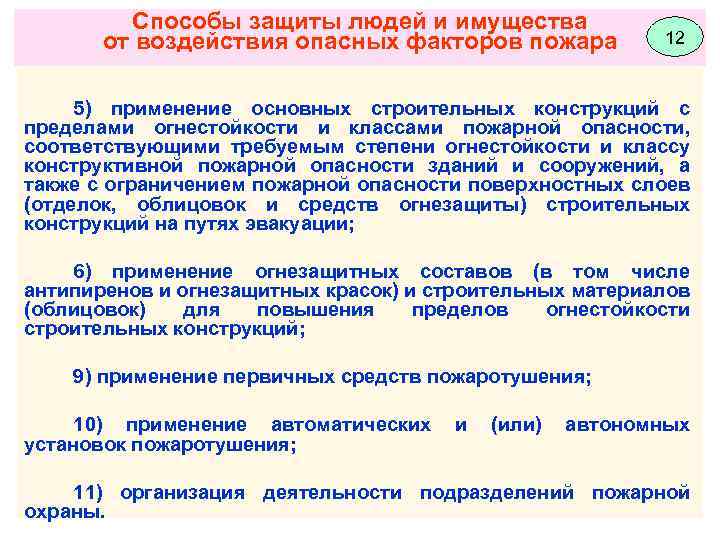 Способы защиты людей и имущества от воздействия опасных факторов пожара

12

5) применение основных строительных конструкций с пределами огнестойкости и классами пожарной опасности, соответствующими требуемым степени огнестойкости и классу конструктивной пожарной опасности зданий и сооружений, а также с ограничением пожарной опасности поверхностных слоев (отделок, облицовок и средств огнезащиты) строительных конструкций на путях эвакуации;

6) применение огнезащитных составов (в том числе антипиренов и огнезащитных красок) и строительных материалов (облицовок) для повышения пределов огнестойкости строительных конструкций;

9) применение первичных средств пожаротушения;

10) применение автоматических и (или) автономных установок пожаротушения;

11) организация деятельности подразделений пожарной охраны.